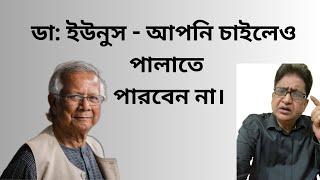 ডা: ইউনুস - আপনি চাইলেও পালাতে পারবেন না।